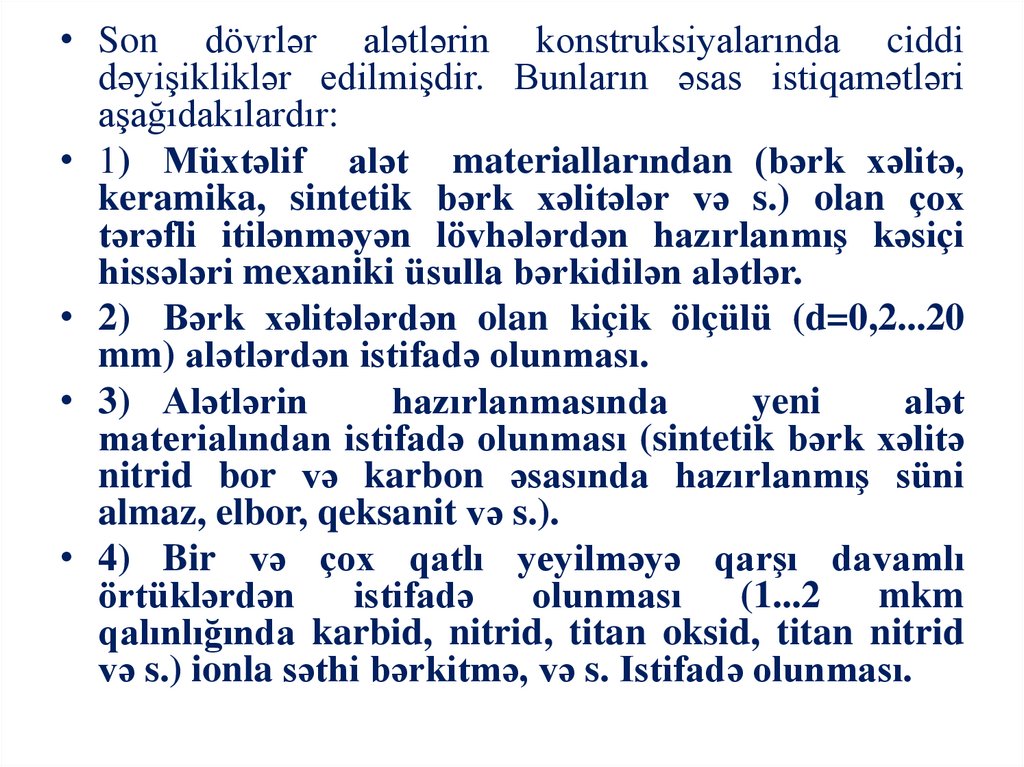 • Son dövrlər alətlərin konstruksiyalarında ciddi dəyişikliklər edilmişdir. Bunların əsas istiqamətləri aşağıdakılardır:

• 1) Müxtəlif alət materiallarından (bərk xəlitə, keramika, sintetik bərk xəlitələr və s.) olan çox tərəfli itilənməyən lövhələrdən hazırlanmış kəsiçi hissələri mexaniki üsulla bərkidilən alətlər.

• 2) Bərk xəlitələrdən olan kiçik ölçülü (d=0,2...20 mm) alətlərdən istifadə olunması.

• 3) Alətlərin hazırlanmasında yeni alət materialından istifadə olunması (sintetik bərk xəlitə nitrid bor və karbon əsasında hazırlanmış süni almaz, elbor, qeksanit və s.).

• 4) Bir və çox qatlı yeyilməyə qarşı davamlı örtüklərdən istifadə olunması (1...2 mkm qalınlığında karbid, nitrid, titan oksid, titan nitrid və s.) ionla səthi bərkitmə, və s. Istifadə olunması.